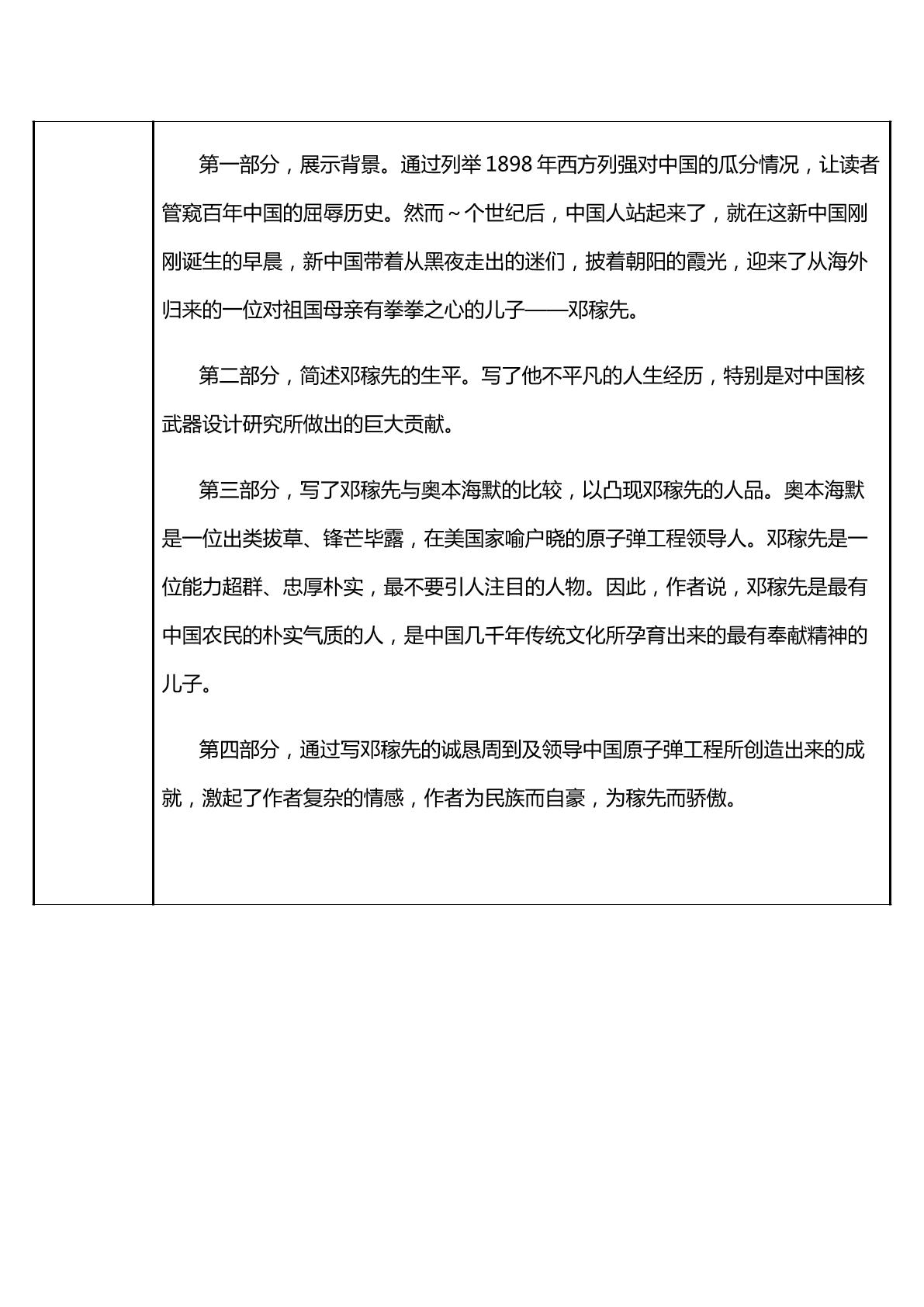 第一部分，展示背景。通过列举1898年西方列强对中国的瓜分情况，让读者管窥百年中国的屈辱历史。然而~个世纪后，中国人站起来了，就在这新中国刚刚诞生的早晨，新中国带着从黑夜走出的迷们，披着朝阳的霞光，迎来了从海外归来的一位对祖国母亲有拳拳之心的儿子——邓稼先。

第二部分，简述邓稼先的生平。写了他不平凡的人生经历，特别是对中国核武器设计研究所做出的巨大贡献。

第三部分，写了邓稼先与奥本海默的比较，以凸现邓稼先的人品。奥本海默是一位出类拔草、锋芒毕露，在美国家喻户晓的原子弹工程领导人。邓稼先是一位能力超群、忠厚朴实，最不要引人注目的人物。因此，作者说，邓稼先是最有中国农民的朴实气质的人，是中国几千年传统文化所孕育出来的最有奉献精神的儿子。

第四部分，通过写邓稼先的诚恳周到及领导中国原子弹工程所创造出来的成就，激起了作者复杂的情感，作者为民族而自豪，为稼先而骄傲。